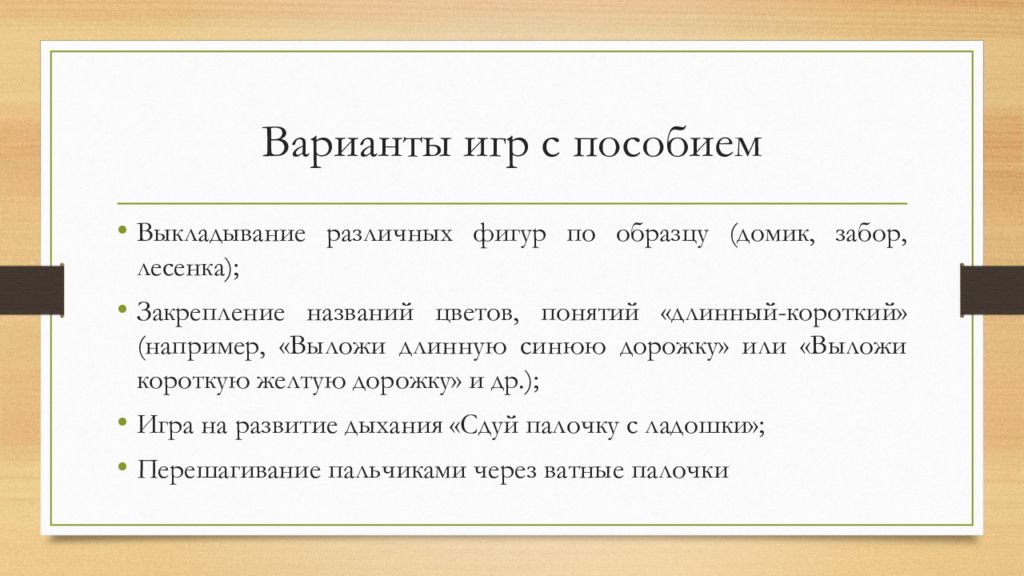 Варианты игр с пособием

• Выкладывание различных фигур по образцу (домик, забор, лесенка);

• Закрепление названий цветов, понятий «длинный-короткий» (например, «Выложи длинную синюю дорожку» или «Выложи короткую желтую дорожку» и др.);

• Игра на развитие дыхания «Сдуй палочку с ладошки»;

• Перешагивание пальчиками через ватные палочки